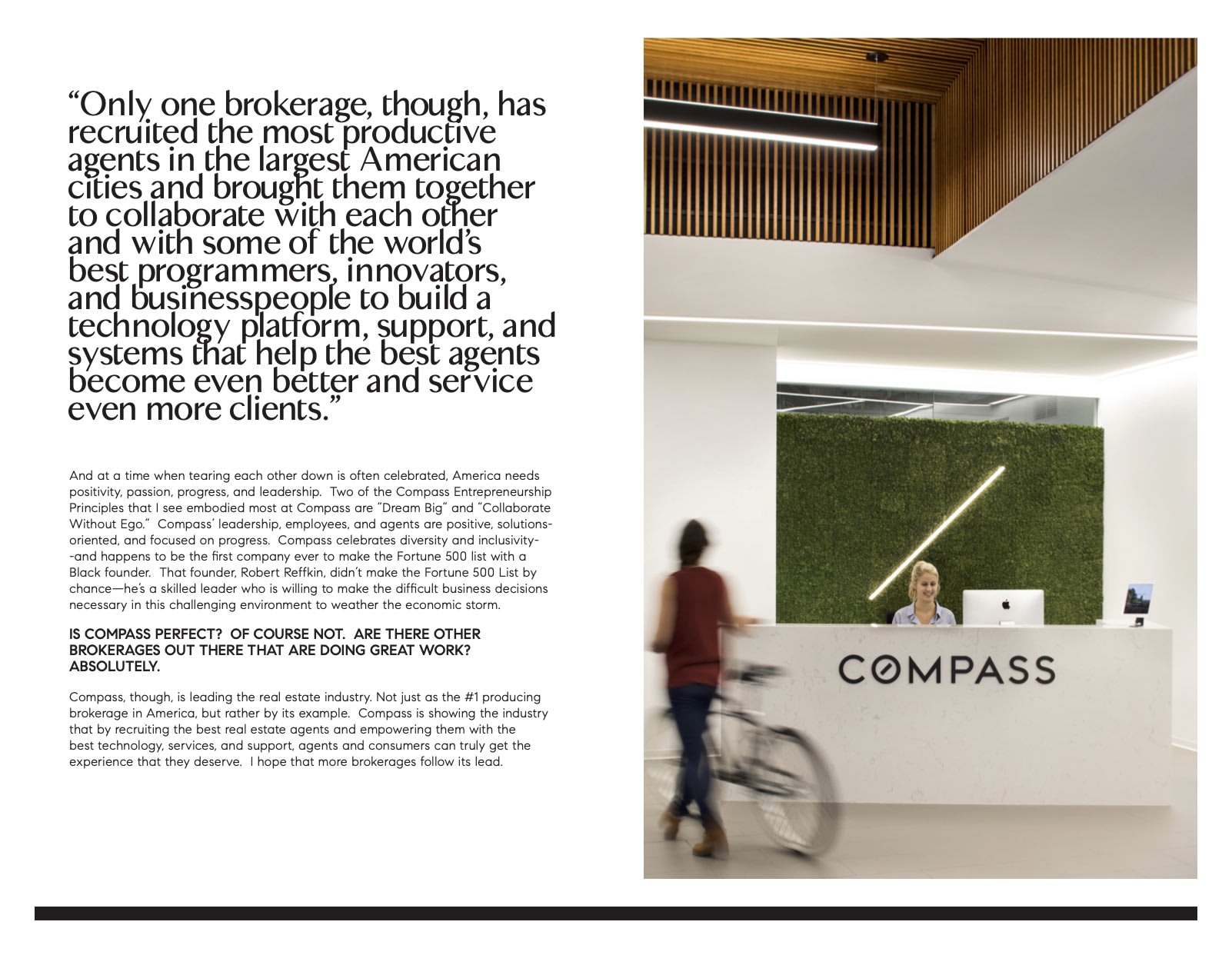 “Only one brokerage, though, has recruited the most productive agents in the largest American cities and brought them together to collaborate with each other and with some of the world’s best programmers, innovators, and businesspeople to build a technology platform, support, and systems that help the best agents become even better and service even more clients.”

And at a time when tearing each other down is often celebrated, America needs positivity, passion, progress, and leadership. Two of the Compass Entrepreneurship Principles that I see embodied most at Compass are “Dream Big” and “Collaborate Without Ego.” Compass’ leadership, employees, and agents are positive, solutions-oriented, and focused on progress. Compass celebrates diversity and inclusivity--and happens to be the first company ever to make the Fortune 500 list with a Black founder. That founder, Robert Reffkin, didn’t make the Fortune 500 List by chance—he’s a skilled leader who is willing to make the difficult business decisions necessary in this challenging environment to weather the economic storm.

IS COMPASS PERFECT? OF COURSE NOT. ARE THERE OTHER BROKERAGES OUT THERE THAT ARE DOING GREAT WORK? ABSOLUTELY.

Compass, though, is leading the real estate industry. Not just as the #1 producing brokerage in America, but rather by its example. Compass is showing the industry that by recruiting the best real estate agents and empowering them with the best technology, services, and support, agents and consumers can truly get the experience that they deserve. I hope that more brokerages follow its lead.

COMPASS